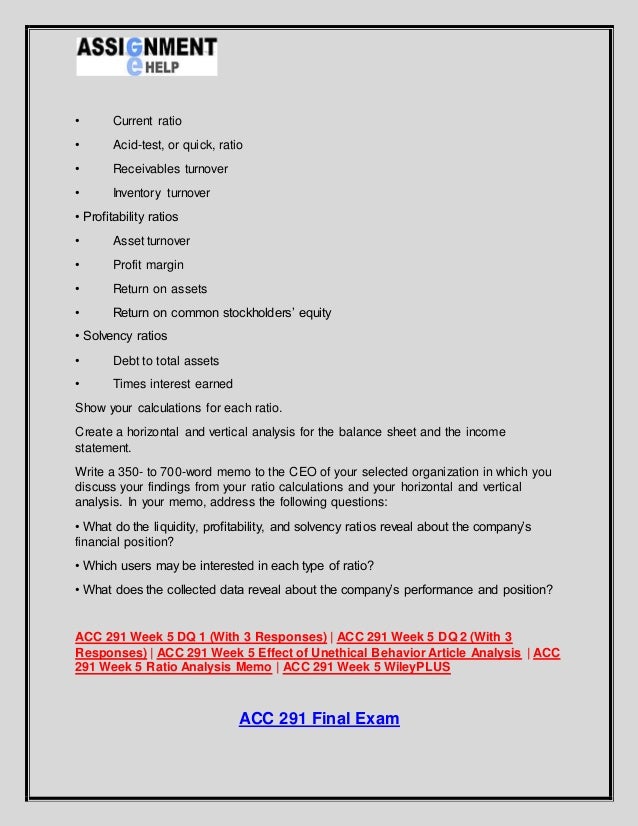 ASSIGNMENT
e HELP

• Current ratio
• Acid-test, or quick, ratio
• Receivables turnover
• Inventory turnover
• Profitability ratios
• Asset turnover
• Profit margin
• Return on assets
• Return on common stockholders' equity
• Solvency ratios
• Debt to total assets
• Times interest earned

Show your calculations for each ratio.

Create a horizontal and vertical analysis for the balance sheet and the income statement.

Write a 350- to 700-word memo to the CEO of your selected organization in which you discuss your findings from your ratio calculations and your horizontal and vertical analysis. In your memo, address the following questions:

• What do the liquidity, profitability, and solvency ratios reveal about the company's financial position?

• Which users may be interested in each type of ratio?

• What does the collected data reveal about the company's performance and position?

ACC 291 Week 5 DQ 1 (With 3 Responses) | ACC 291 Week 5 DQ 2 (With 3 Responses) | ACC 291 Week 5 Effect of Unethical Behavior Article Analysis | ACC 291 Week 5 Ratio Analysis Memo | ACC 291 Week 5 WileyPLUS

ACC 291 Final Exam